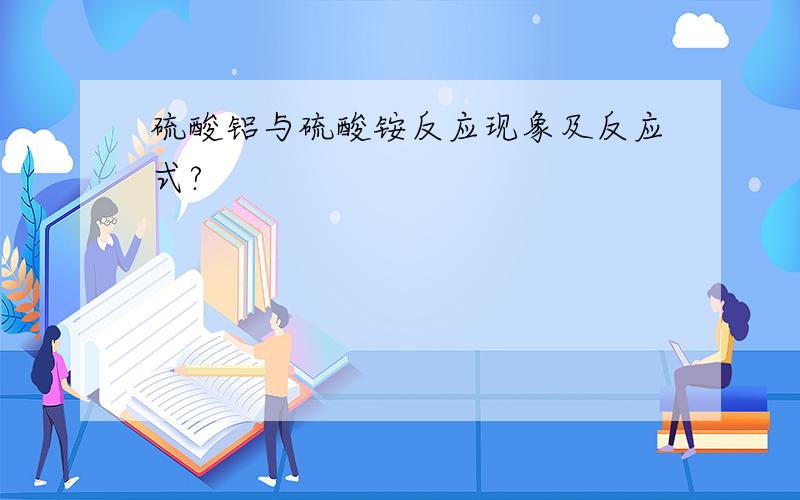 硫酸铝与硫酸铵反应现象及反应式？